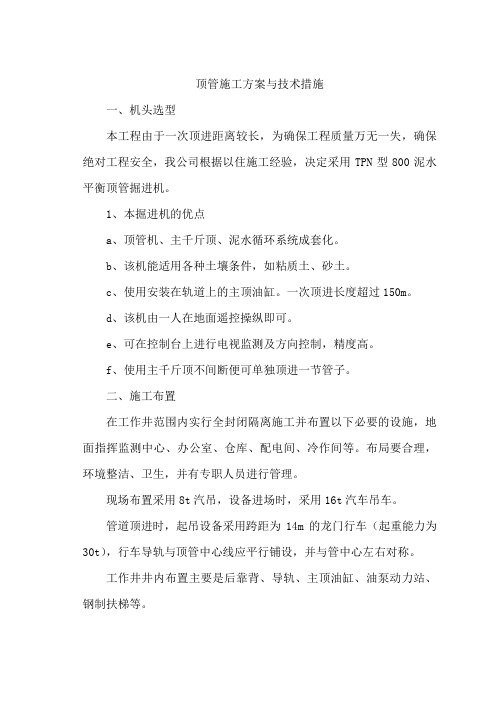 顶管施工方案与技术措施

一、机头选型

本工程由于一次顶进距离较长，为确保工程质量万无一失，确保绝对工程安全，我公司根据以往施工经验，决定采用 TPN 型 800 泥水平衡顶管掘进机。

1、本掘进机的优点

a、顶管机、主千斤顶、泥水循环系统成套化。

b、该机能适用各种土壤条件，如粘质土、砂土。

c、使用安装在轨道上的主顶油缸。一次顶进长度超过 150m。

d、该机由一人在地面遥控操纵即可。

e、可在控制台上进行电视监测及方向控制，精度高。

f、使用主千斤顶不间断便可单独顶进一节管子。

二、施工布置

在工作井范围内实行全封闭隔离施工并布置以下必要的设施，地面指挥监测中心、办公室、仓库、配电间、冷作间等。布局要合理，环境整洁、卫生，并有专职人员进行管理。

现场布置采用 8t 汽吊，设备进场时，采用 16t 汽车吊车。

管道顶进时，起吊设备采用跨距为 14m 的龙门行车（起重能力为 30t），行车导轨与顶管中心线应平行铺设，并与管中心左右对称。

工作井井内布置主要是后靠背、导轨、主顶油缸、油泵动力站、钢制扶梯等。